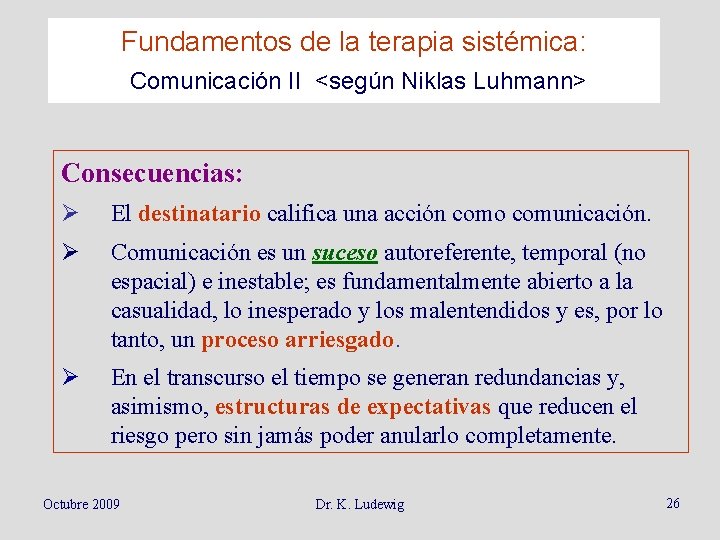 Fundamentos de la terapia sistémica:
Comunicación II <según Niklas Luhmann>

Consecuencias:

➢ El destinatario califica una acción como comunicación.

➢ Comunicación es un suceso autoreferente, temporal (no espacial) e inestable; es fundamentalmente abierto a la casualidad, lo inesperado y los malentendidos y es, por lo tanto, un proceso arriesgado.

➢ En el transcurso el tiempo se generan redundancias y, asimismo, estructuras de expectativas que reducen el riesgo pero sin jamás poder anularlo completamente.

Octubre 2009 Dr. K. Ludewig 26